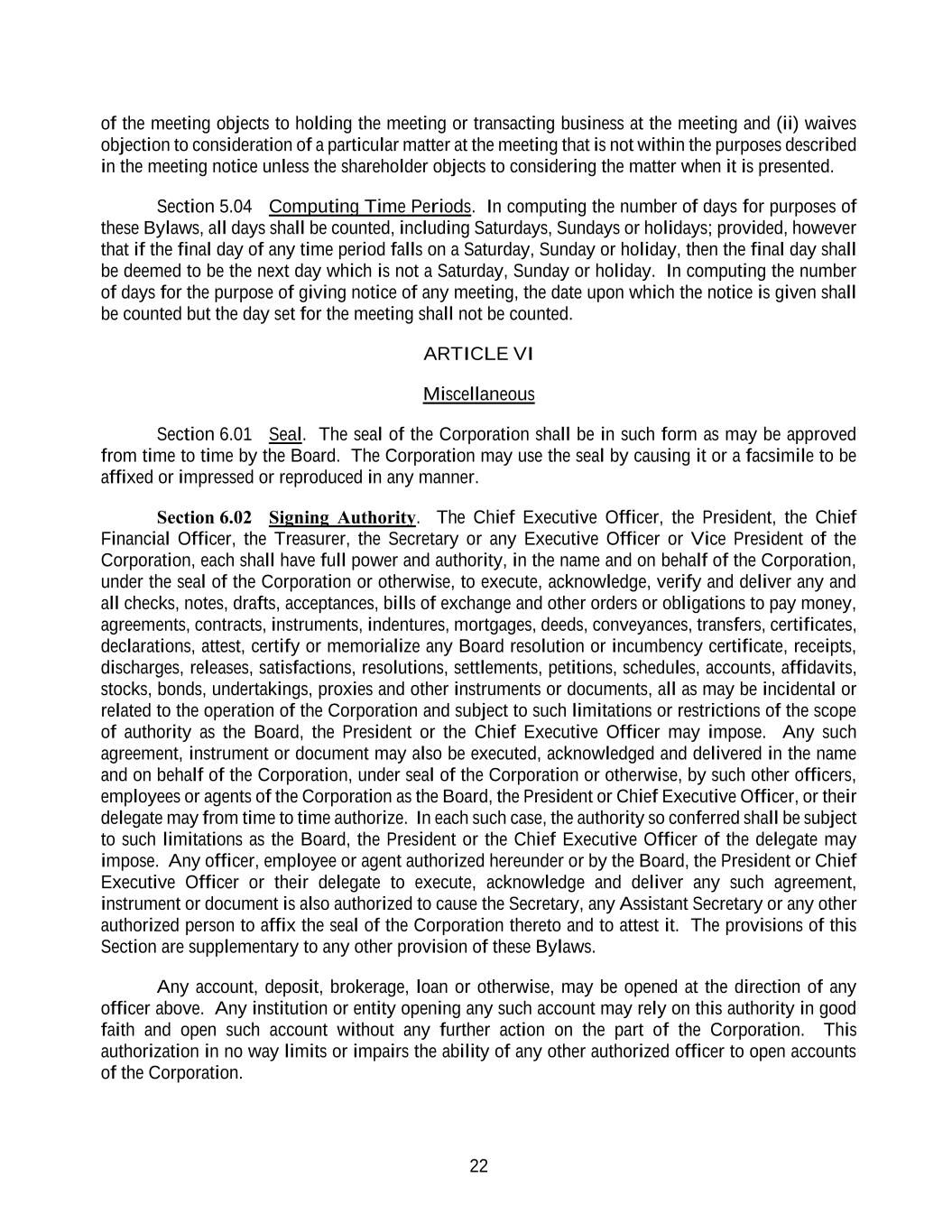 of the meeting objects to holding the meeting or transacting business at the meeting and (ii) waives objection to consideration of a particular matter at the meeting that is not within the purposes described in the meeting notice unless the shareholder objects to considering the matter when it is presented.

Section 5.04 Computing Time Periods. In computing the number of days for purposes of these Bylaws, all days shall be counted, including Saturdays, Sundays or holidays; provided, however that if the final day of any time period falls on a Saturday, Sunday or holiday, then the final day shall be deemed to be the next day which is not a Saturday, Sunday or holiday. In computing the number of days for the purpose of giving notice of any meeting, the date upon which the notice is given shall be counted but the day set for the meeting shall not be counted.

ARTICLE VI

Miscellaneous

Section 6.01 Seal. The seal of the Corporation shall be in such form as may be approved from time to time by the Board. The Corporation may use the seal by causing it or a facsimile to be affixed or impressed or reproduced in any manner.

Section 6.02 Signing Authority. The Chief Executive Officer, the President, the Chief Financial Officer, the Treasurer, the Secretary or any Executive Officer or Vice President of the Corporation, each shall have full power and authority, in the name and on behalf of the Corporation, under the seal of the Corporation or otherwise, to execute, acknowledge, verify and deliver any and all checks, notes, drafts, acceptances, bills of exchange and other orders or obligations to pay money, agreements, contracts, instruments, indentures, mortgages, deeds, conveyances, transfers, certificates, declarations, attest, certify or memorialize any Board resolution or incumbency certificate, receipts, discharges, releases, satisfactions, resolutions, settlements, petitions, schedules, accounts, affidavits, stocks, bonds, undertakings, proxies and other instruments or documents, all as may be incidental or related to the operation of the Corporation and subject to such limitations or restrictions of the scope of authority as the Board, the President or the Chief Executive Officer may impose. Any such agreement, instrument or document may also be executed, acknowledged and delivered in the name and on behalf of the Corporation, under seal of the Corporation or otherwise, by such other officers, employees or agents of the Corporation as the Board, the President or Chief Executive Officer, or their delegate may from time to time authorize. In each such case, the authority so conferred shall be subject to such limitations as the Board, the President or the Chief Executive Officer of the delegate may impose. Any officer, employee or agent authorized hereunder or by the Board, the President or Chief Executive Officer or their delegate to execute, acknowledge and deliver any such agreement, instrument or document is also authorized to cause the Secretary, any Assistant Secretary or any other authorized person to affix the seal of the Corporation thereto and to attest it. The provisions of this Section are supplementary to any other provision of these Bylaws.

Any account, deposit, brokerage, loan or otherwise, may be opened at the direction of any officer above. Any institution or entity opening any such account may rely on this authority in good faith and open such account without any further action on the part of the Corporation. This authorization in no way limits or impairs the ability of any other authorized officer to open accounts of the Corporation.

22